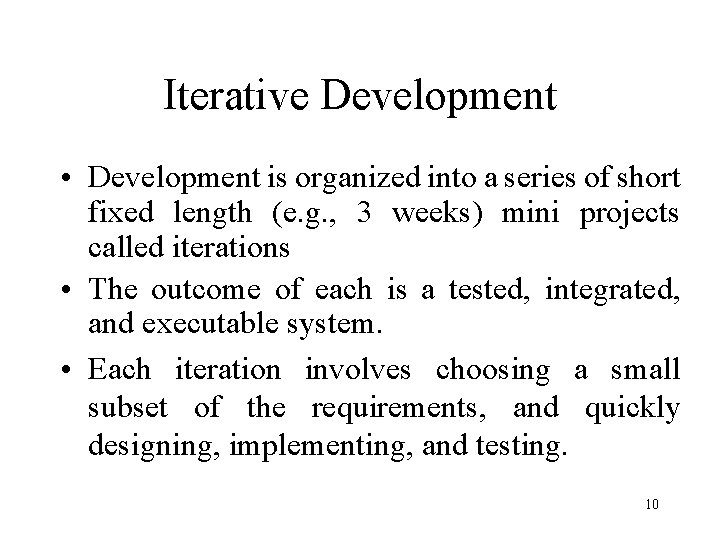 Iterative Development

• Development is organized into a series of short fixed length (e.g., 3 weeks) mini projects called iterations

• The outcome of each is a tested, integrated, and executable system.

• Each iteration involves choosing a small subset of the requirements, and quickly designing, implementing, and testing.

10